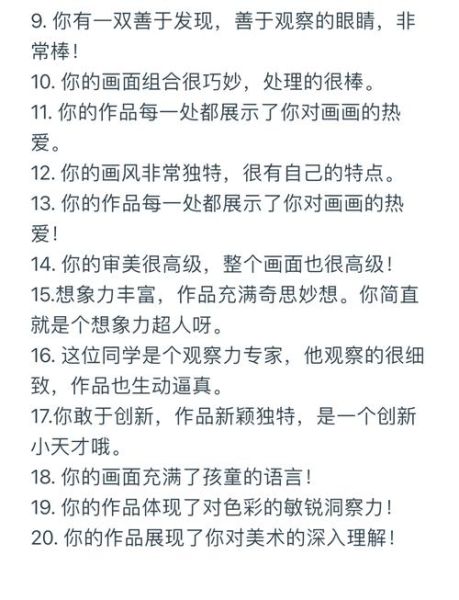 9. 你有一双善于发现，善于观察的眼睛，非常棒！
10. 你的画面组合很巧妙，处理的很棒。
11. 你的作品每一处都展示了你对画画的热爱。
12. 你的画风非常独特，很有自己的特点。
13. 你的作品每一处都展示了你对画画的热爱！
14. 你的审美很高级，整个画面也很高级！
15.想象力丰富，作品充满奇思妙想。你简直就是个想象力超人呀。
16. 这位同学是个观察力专家，他观察的很细致，作品也生动逼真。
17.你敢于创新，作品新颖独特，是一个创新小天才哦。
18. 你的画面充满了孩童的语言！
19. 你的作品体现了对色彩的敏锐洞察力！
20. 你的作品展现了你对美术的深入理解！